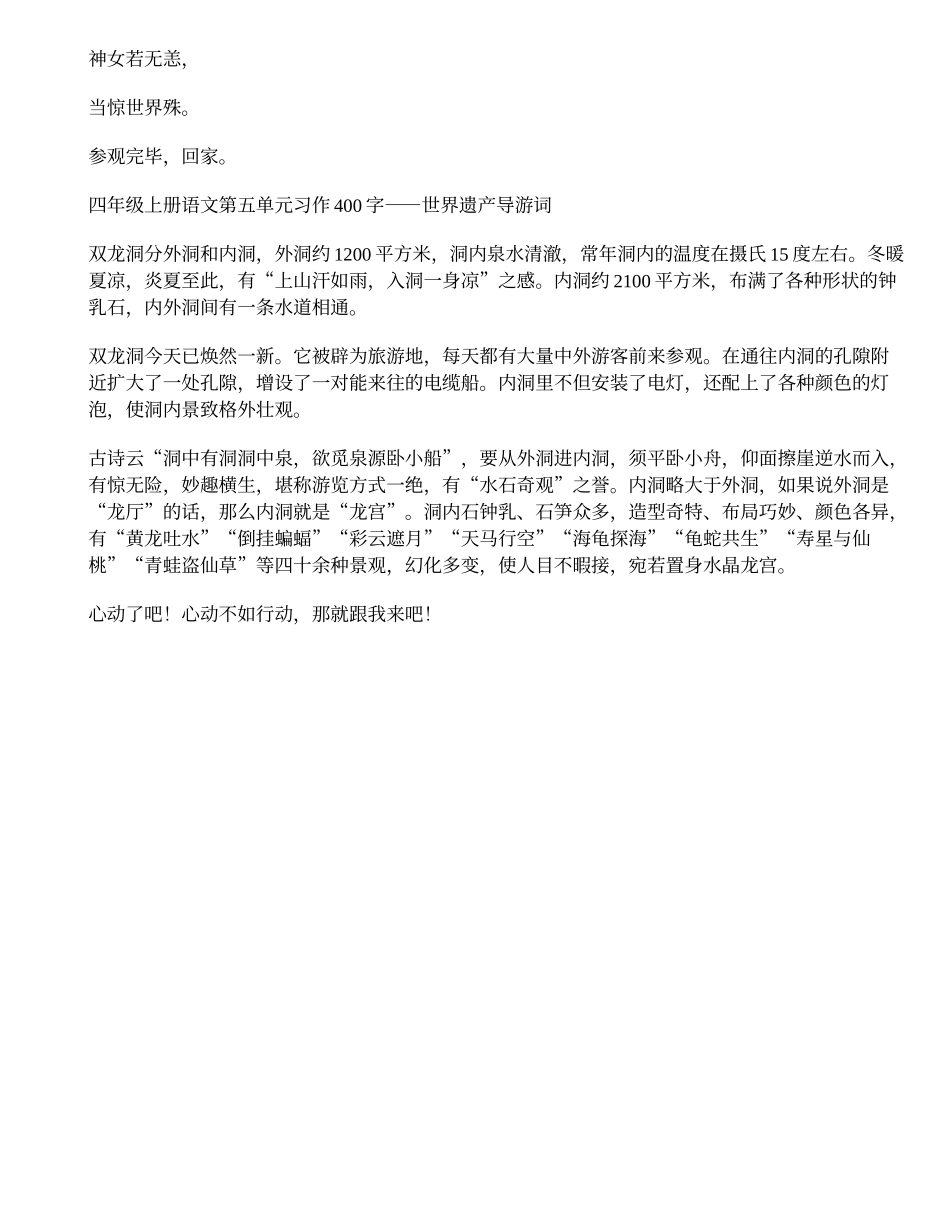 神女若无恙,

当惊世界殊。

参观完毕，回家。

四年级上册语文第五单元习作 400 字——世界遗产导游词

双龙洞分外洞和内洞，外洞约 1200 平方米，洞内泉水清澈，常年洞内的温度在摄氏 15 度左右。冬暖夏凉，炎夏至此，有“上山汗如雨，入洞一身凉”之感。内洞约 2100 平方米，布满了各种形状的钟乳石，内外洞间有一条水道相通。

双龙洞今天已焕然一新。它被辟为旅游地，每天都有大量中外游客前来参观。在通往内洞的孔隙附近扩大了一处孔隙，增设了一对能来往的电缆船。内洞里不但安装了电灯，还配上了各种颜色的灯泡，使洞内景致格外壮观。

古诗云“洞中有洞洞中泉，欲觅泉源卧小船”，要从外洞进内洞，须平卧小舟，仰面擦崖逆水而入，有惊无险，妙趣横生，堪称游览方式一绝，有“水石奇观”之誉。内洞略大于外洞，如果说外洞是“龙厅”的话，那么内洞就是“龙宫”。洞内石钟乳、石笋众多，造型奇特、布局巧妙、颜色各异，有“黄龙吐水”“倒挂蝙蝠”“彩云遮月”“天马行空”“海龟探海”“龟蛇共生”“寿星与仙桃”“青蛙盗仙草”等四十余种景观，幻化多变，使人目不暇接，宛若置身水晶龙宫。

心动了吧！心动不如行动，那就跟我来吧！